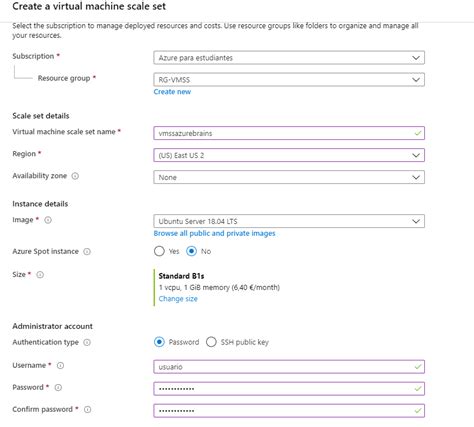 Create a virtual machine scale set

Select the subscription to manage deployed resources and costs. Use resource groups like folders to organize and manage all your resources.

Subscription * Azure para estudiantes

Resource group * RG-VMSS
Create new

Scale set details

Virtual machine scale set name * vmssazurebrains

Region * (US) East US 2

Availability zone None

Instance details

Image * Ubuntu Server 18.04 LTS
Browse all public and private images

Azure Spot instance Yes No

Size * Standard B1s
1 vcpu, 1 GiB memory (6,40 €/month)
Change size

Administrator account

Authentication type Password SSH public key

Username * usuario

Password * ••••••••••••

Confirm password * ••••••••••••